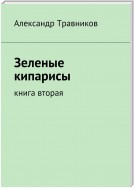 Александр Травников

Зеленые кипарисы

книга вторая